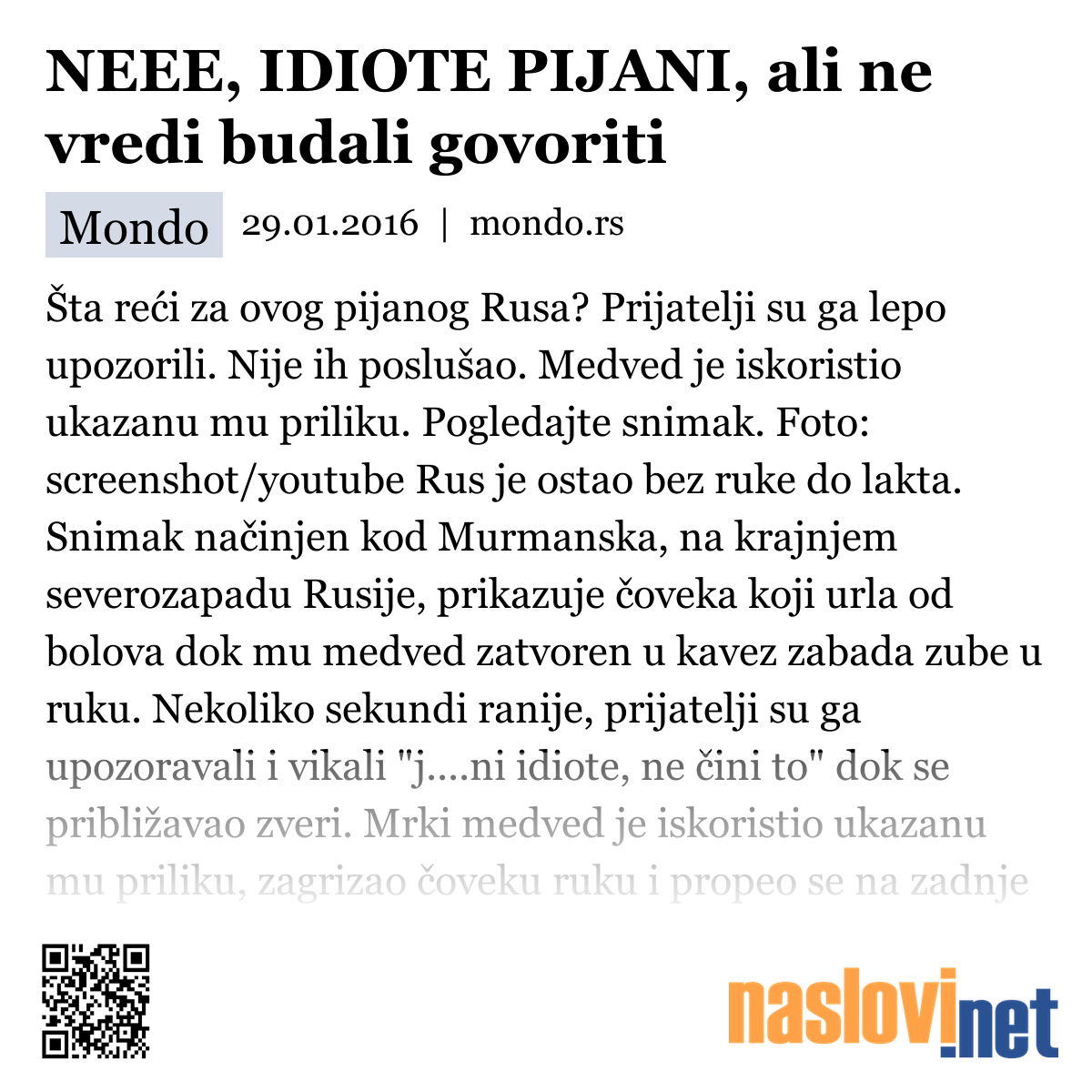 NEEE, IDIOTE PIJANI, ali ne vredi budali govoriti

Mondo 29.01.2016 | mondo.rs

Šta reći za ovog pijanog Rusa? Prijatelji su ga lepo upozorili. Nije ih poslušao. Medved je iskoristio ukazanu mu priliku. Pogledajte snimak. Foto: screenshot/youtube Rus je ostao bez ruke do lakta. Snimak načinjen kod Murmanska, na krajnjem severozapadu Rusije, prikazuje čoveka koji urla od bolova dok mu medved zatvoren u kavez zabada zube u ruku. Nekoliko sekundi ranije, prijatelji su ga upozoravali i vikali "j....ni idiote, ne čini to" dok se približavao zveri. Mrki medved je iskoristio ukazanu mu priliku, zagrizao čoveku ruku i propeo se na zadnje

naslovi.net